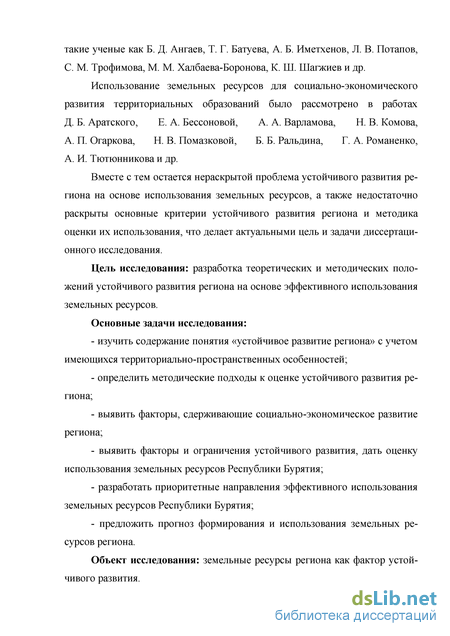 такие ученые как Б. Д. Ангаев, Т. Г. Батуева, А. Б. Иметхенов, Л. В. Потапов, С. М. Трофимова, М. М. Халбаева-Боронова, К. Ш. Шагжиев и др.

Использование земельных ресурсов для социально-экономического развития территориальных образований было рассмотрено в работах Д. Б. Аратского, Е. А. Бессоновой, А. А. Варламова, Н. В. Комова, А. П. Огаркова, Н. В. Помазковой, Б. Б. Ральдина, Г. А. Романенко, А. И. Тютюнникова и др.

Вместе с тем остается нераскрытой проблема устойчивого развития региона на основе использования земельных ресурсов, а также недостаточно раскрыты основные критерии устойчивого развития региона и методика оценки их использования, что делает актуальными цель и задачи диссертационного исследования.

Цель исследования: разработка теоретических и методических положений устойчивого развития региона на основе эффективного использования земельных ресурсов.

Основные задачи исследования:

- изучить содержание понятия «устойчивое развитие региона» с учетом имеющихся территориально-пространственных особенностей;

- определить методические подходы к оценке устойчивого развития региона;

- выявить факторы, сдерживающие социально-экономическое развитие региона;

- выявить факторы и ограничения устойчивого развития, дать оценку использования земельных ресурсов Республики Бурятия;

- разработать приоритетные направления эффективного использования земельных ресурсов Республики Бурятия;

- предложить прогноз формирования и использования земельных ресурсов региона.

Объект исследования: земельные ресурсы региона как фактор устойчивого развития.

dsLib.net
библиотека диссертаций